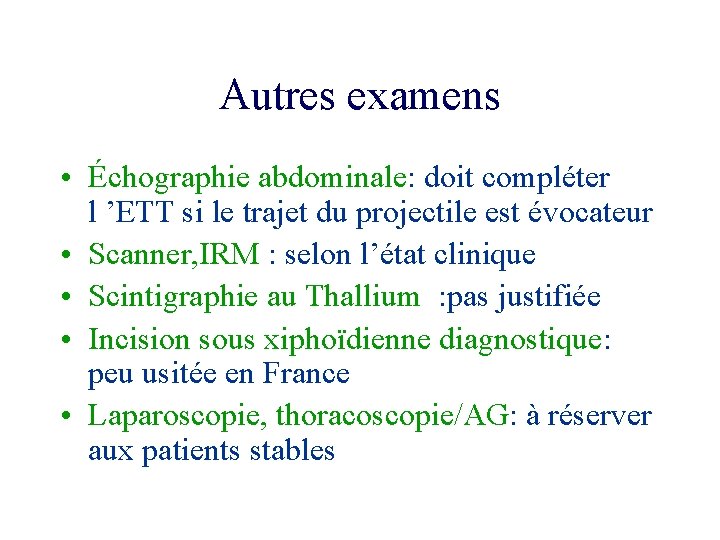 Autres examens

• Échographie abdominale: doit compléter l ’ETT si le trajet du projectile est évocateur
• Scanner,IRM : selon l’état clinique
• Scintigraphie au Thallium :pas justifiée
• Incision sous xiphoïdienne diagnostique: peu usitée en France
• Laparoscopie, thoracoscopie/AG: à réserver aux patients stables